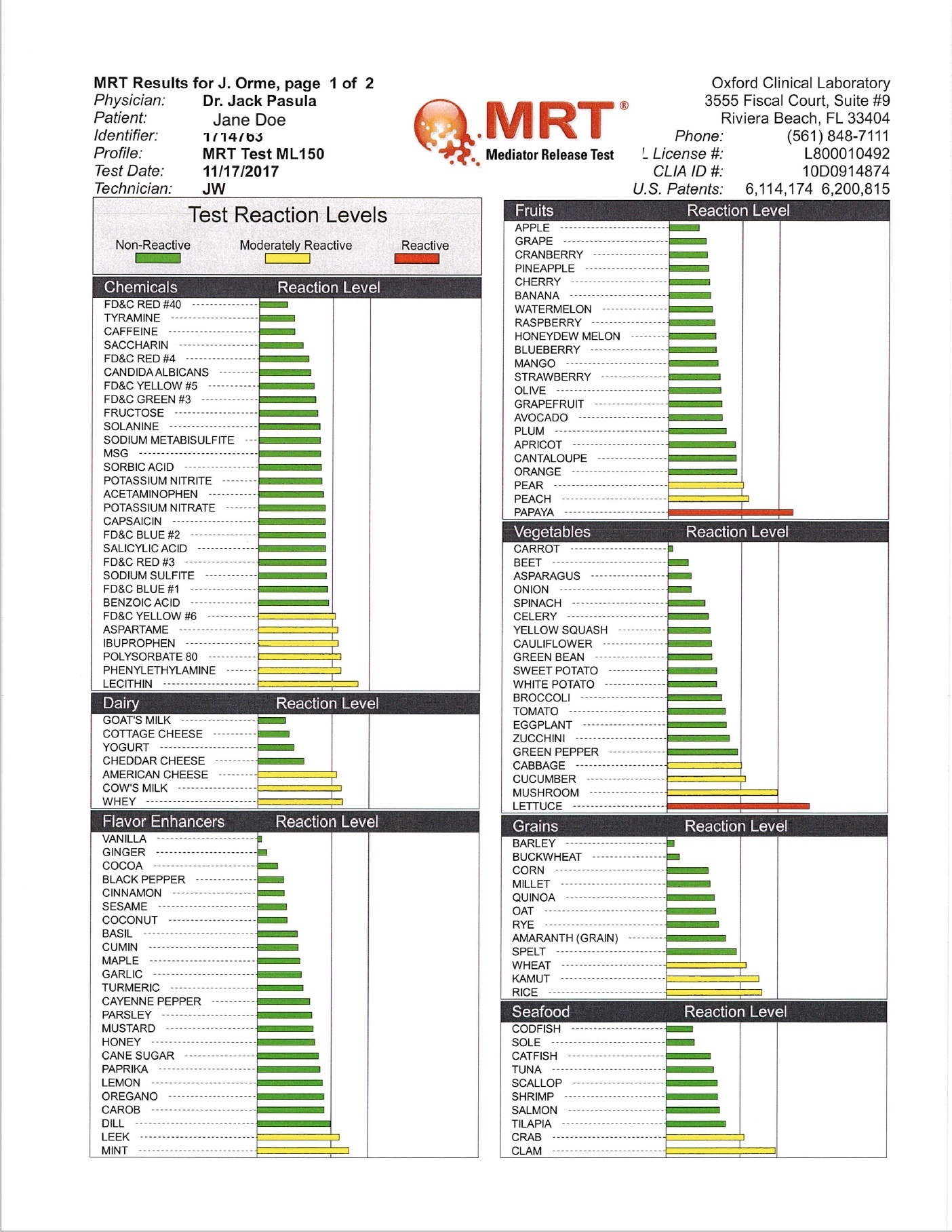 MRT Results for J. Orme, page 1 of 2
Physician: Dr. Jack Pasula
Patient: Jane Doe
Identifier: 1714763
Profile: MRT Test ML150
Test Date: 11/17/2017
Technician: JW

MRT® Mediator Release Test

Oxford Clinical Laboratory
3555 Fiscal Court, Suite #9
Riviera Beach, FL 33404
Phone: (561) 848-7111
License #: L800010492
CLIA ID #: 10D0914874
U.S. Patents: 6,114,174 6,200,815

Test Reaction Levels
Non-Reactive Moderately Reactive Reactive

Chemicals Reaction Level
FD&C RED #40
TYRAMINE
CAFFEINE
SACCHARIN
FD&C RED #4
CANDIDA ALBICANS
FD&C YELLOW #5
FD&C GREEN #3
FRUCTOSE
SOLANINE
SODIUM METABISULFITE
MSG
SORBIC ACID
POTASSIUM NITRITE
ACETAMINOPHEN
POTASSIUM NITRATE
CAPSAICIN
FD&C BLUE #2
SALICYLIC ACID
FD&C RED #3
SODIUM SULFITE
FD&C BLUE #1
BENZOIC ACID
FD&C YELLOW #6
ASPARTAME
IBUPROPHEN
POLYSORBATE 80
PHENYLETHYLAMINE
LECITHIN

Dairy Reaction Level
GOAT'S MILK
COTTAGE CHEESE
YOGURT
CHEDDAR CHEESE
AMERICAN CHEESE
COW'S MILK
WHEY

Flavor Enhancers Reaction Level
VANILLA
GINGER
COCOA
BLACK PEPPER
CINNAMON
SESAME
COCONUT
BASIL
CUMIN
MAPLE
GARLIC
TURMERIC
CAYENNE PEPPER
PARSLEY
MUSTARD
HONEY
CANE SUGAR
PAPRIKA
LEMON
OREGANO
CAROB
DILL
LEEK
MINT

Fruits Reaction Level
APPLE
GRAPE
CRANBERRY
PINEAPPLE
CHERRY
BANANA
WATERMELON
RASPBERRY
HONEYDEW MELON
BLUEBERRY
MANGO
STRAWBERRY
OLIVE
GRAPEFRUIT
AVOCADO
PLUM
APRICOT
CANTALOUPE
ORANGE
PEAR
PEACH
PAPAYA

Vegetables Reaction Level
CARROT
BEET
ASPARAGUS
ONION
SPINACH
CELERY
YELLOW SQUASH
CAULIFLOWER
GREEN BEAN
SWEET POTATO
WHITE POTATO
BROCCOLI
TOMATO
EGGPLANT
ZUCCHINI
GREEN PEPPER
CABBAGE
CUCUMBER
MUSHROOM
LETTUCE

Grains Reaction Level
BARLEY
BUCKWHEAT
CORN
MILLET
QUINOA
OAT
RYE
AMARANTH (GRAIN)
SPELT
WHEAT
KAMUT
RICE

Seafood Reaction Level
CODFISH
SOLE
CATFISH
TUNA
SCALLOP
SHRIMP
SALMON
TILAPIA
CRAB
CLAM